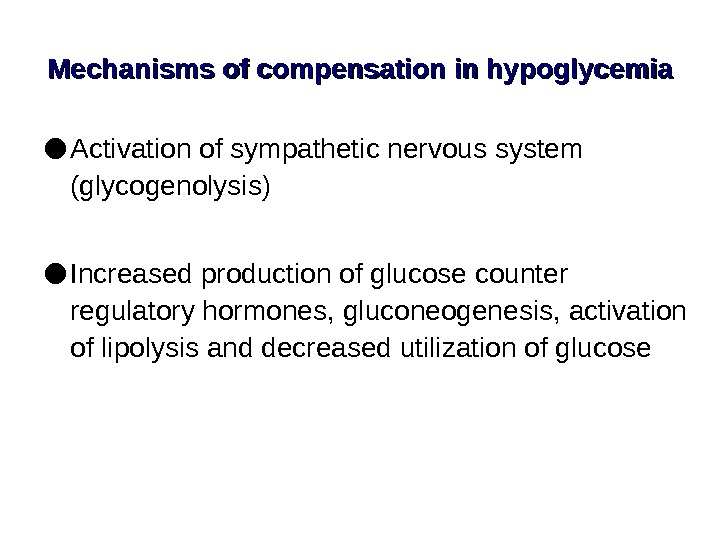 Mechanisms of compensation in hypoglycemia

● Activation of sympathetic nervous system (glycogenolysis)

● Increased production of glucose counter regulatory hormones, gluconeogenesis, activation of lipolysis and decreased utilization of glucose